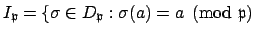 $I_{\mathfrak{p}} = \{\sigma \in D_{\mathfrak{p}} : \sigma(a) = a \pmod{\mathfrak{p}}$